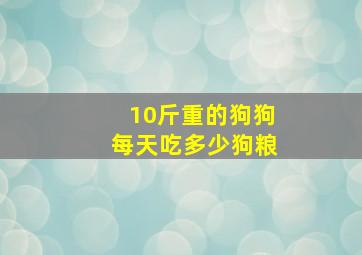 10斤重的狗狗
每天吃多少狗粮